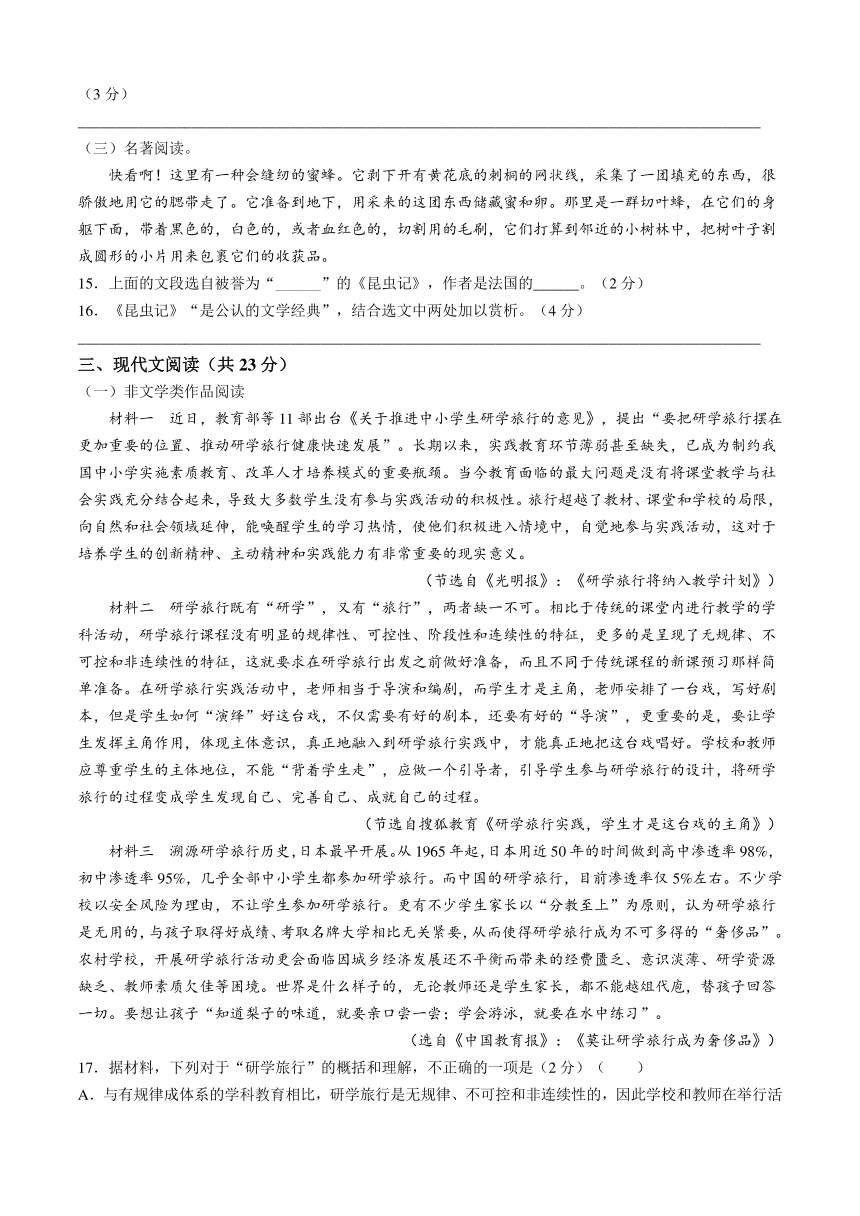 （3分）

（三）名著阅读。

快看啊！这里有一种会缝纫的蜜蜂。它剥下开有黄花底的刺桐的网状线，采集了一团填充的东西，很骄傲地用它的腮带走了。它准备到地下，用采来的这团东西储藏蜜和卵。那里是一群切叶蜂，在它们的身躯下面，带着黑色的，白色的，或者血红色的，切割用的毛刷，它们打算到邻近的小树林中，把树叶子割成圆形的小片用来包裹它们的收获品。

15. 上面的文段选自被誉为“______”的《昆虫记》，作者是法国的______。（2分）

16. 《昆虫记》“是公认的文学经典”，结合选文中两处加以赏析。（4分）

三、现代文阅读（共23分）

（一）非文学类作品阅读

材料一　近日，教育部等11部出台《关于推进中小学生研学旅行的意见》，提出“要把研学旅行摆在更加重要的位置、推动研学旅行健康快速发展”。长期以来，实践教育环节薄弱甚至缺失，已成为制约我国中小学实施素质教育、改革人才培养模式的重要瓶颈。当今教育面临的最大问题是没有将课堂教学与社会实践充分结合起来，导致大多数学生没有参与实践活动的积极性。旅行超越了教材、课堂和学校的局限，向自然和社会领域延伸，能唤醒学生的学习热情，使他们积极进入情境中，自觉地参与实践活动，这对于培养学生的创新精神、主动精神和实践能力有非常重要的现实意义。

（节选自《光明报》：《研学旅行将纳入教学计划》）

材料二　研学旅行既有“研学”，又有“旅行”，两者缺一不可。相比于传统的课堂内进行教学的学科活动，研学旅行课程没有明显的规律性、可控性、阶段性和连续性的特征，更多的是呈现了无规律、不可控和非连续性的特征，这就要求在研学旅行出发之前做好准备，而且不同于传统课程的新课预习那样简单准备。在研学旅行实践活动中，老师相当于导演和编剧，而学生才是主角，老师安排了一台戏，写好剧本，但是学生如何“演绎”好这台戏，不仅需要有好的剧本，还要有好的“导演”，更重要的是，要让学生发挥主角作用，体现主体意识，真正地融入到研学旅行实践中，才能真正地把这台戏唱好。学校和教师应尊重学生的主体地位，不能“背着学生走”，应做一个引导者，引导学生参与研学旅行的设计，将研学旅行的过程变成学生发现自己、完善自己、成就自己的过程。

（节选自搜狐教育《研学旅行实践，学生才是这台戏的主角》）

材料三　溯源研学旅行历史，日本最早开展。从1965年起，日本用近50年的时间做到高中渗透率98%，初中渗透率95%，几乎全部中小学生都参加研学旅行。而中国的研学旅行，目前渗透率仅5%左右。不少学校以安全风险为理由，不让学生参加研学旅行。更有不少学生家长以“分数至上”为原则，认为研学旅行是无用的，与孩子取得好成绩、考取名牌大学相比无关紧要，从而使得研学旅行成为不可多得的“奢侈品”。农村学校，开展研学旅行活动更会面临因城乡经济发展还不平衡而带来的经费匮乏、意识淡薄、研学资源缺乏、教师素质欠佳等困境。世界是什么样子的，无论教师还是学生家长，都不能越俎代庖，替孩子回答一切。要想让孩子“知道梨子的味道，就要亲口尝一尝；学会游泳，就要在水中练习”。

（选自《中国教育报》：《莫让研学旅行成为奢侈品》）

17. 据材料，下列对于“研学旅行”的概括和理解，不正确的一项是（2分）（　　）

A. 与有规律成体系的学科教育相比，研学旅行是无规律、不可控和非连续性的，因此学校和教师在举行活